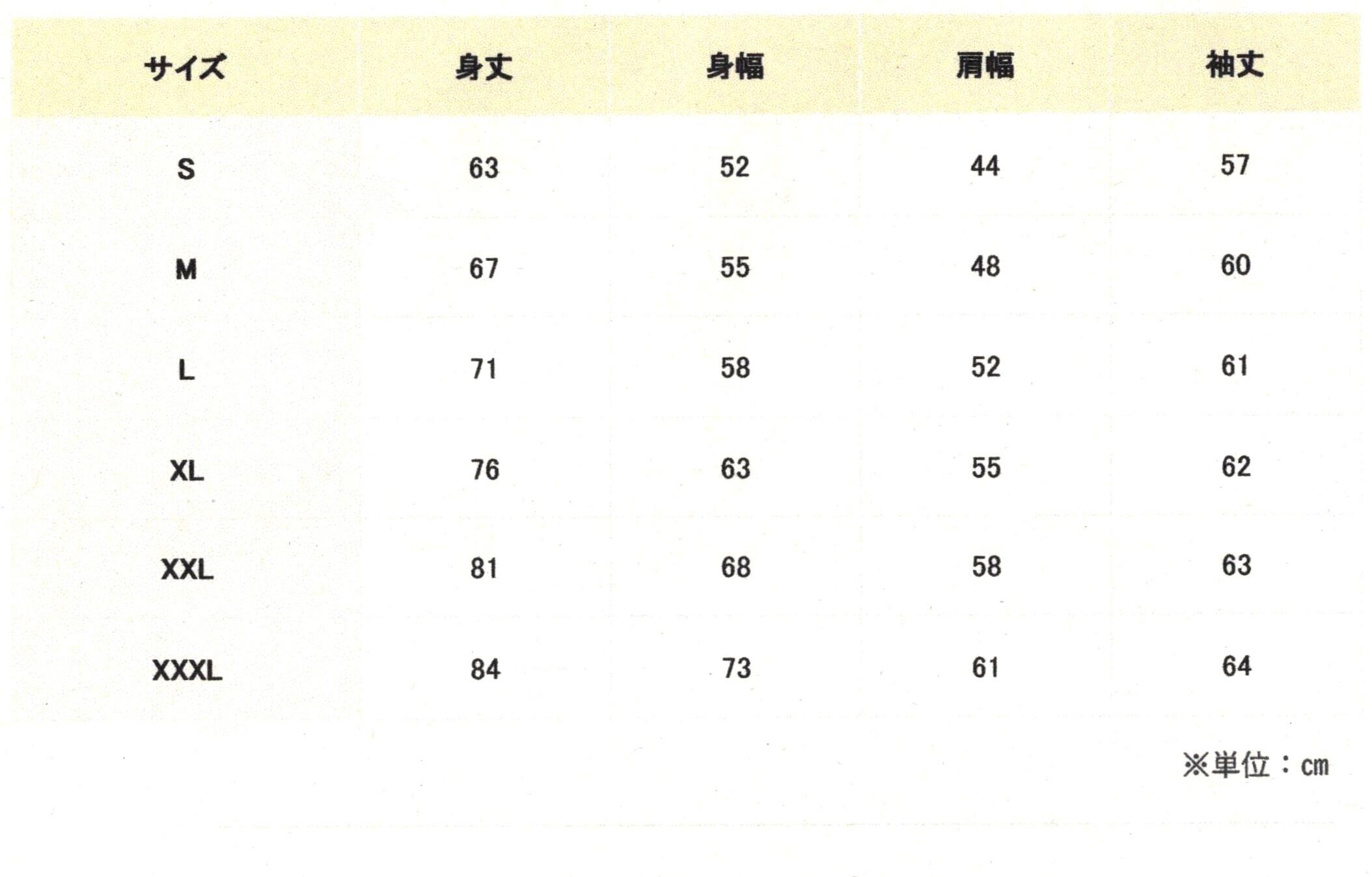 | サイズ | 身丈 | 身幅 | 肩幅 | 袖丈 |
|---|---|---|---|---|
| S | 63 | 52 | 44 | 57 |
| M | 67 | 55 | 48 | 60 |
| L | 71 | 58 | 52 | 61 |
| XL | 76 | 63 | 55 | 62 |
| XXL | 81 | 68 | 58 | 63 |
| XXXL | 84 | 73 | 61 | 64 |

※単位：cm